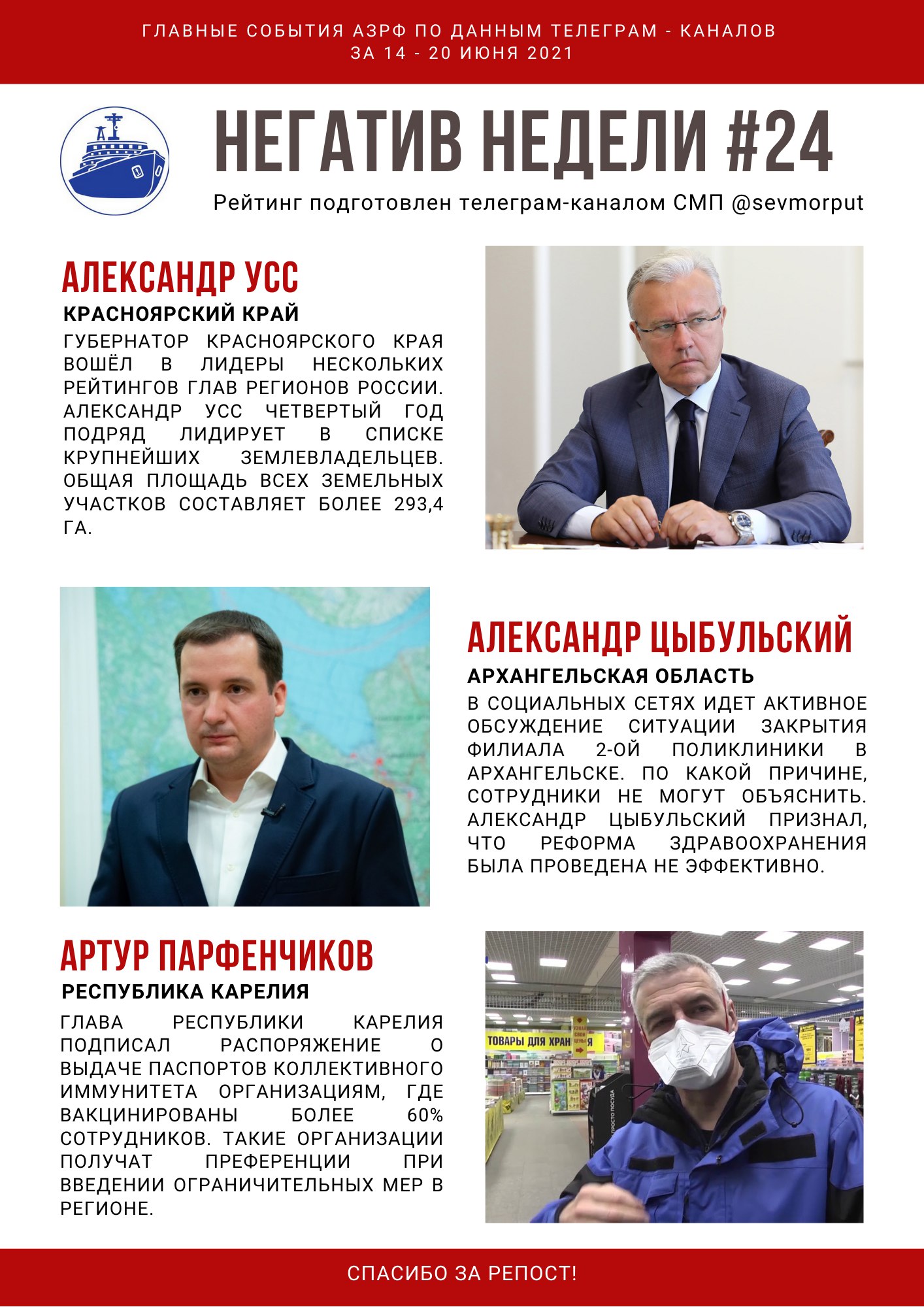 ГЛАВНЫЕ СОБЫТИЯ АЗРФ ПО ДАННЫМ ТЕЛЕГРАМ - КАНАЛОВ
ЗА 14 - 20 ИЮНЯ 2021

НЕГАТИВ НЕДЕЛИ #24

Рейтинг подготовлен телеграм-каналом СМП @sevmorput

АЛЕКСАНДР УСС

КРАСНОЯРСКИЙ КРАЙ

ГУБЕРНАТОР КРАСНОЯРСКОГО КРАЯ ВОШЁЛ В ЛИДЕРЫ НЕСКОЛЬКИХ РЕЙТИНГОВ ГЛАВ РЕГИОНОВ РОССИИ. АЛЕКСАНДР УСС ЧЕТВЕРТЫЙ ГОД ПОДРЯД ЛИДИРУЕТ В СПИСКЕ КРУПНЕЙШИХ ЗЕМЛЕВЛАДЕЛЬЦЕВ. ОБЩАЯ ПЛОЩАДЬ ВСЕХ ЗЕМЕЛЬНЫХ УЧАСТКОВ СОСТАВЛЯЕТ БОЛЕЕ 293,4 ГА.

АЛЕКСАНДР ЦЫБУЛЬСКИЙ

АРХАНГЕЛЬСКАЯ ОБЛАСТЬ

В СОЦИАЛЬНЫХ СЕТЯХ ИДЕТ АКТИВНОЕ ОБСУЖДЕНИЕ СИТУАЦИИ ЗАКРЫТИЯ ФИЛИАЛА 2-ОЙ ПОЛИКЛИНИКИ В АРХАНГЕЛЬСКЕ. ПО КАКОЙ ПРИЧИНЕ, СОТРУДНИКИ НЕ МОГУТ ОБЪЯСНИТЬ. АЛЕКСАНДР ЦЫБУЛЬСКИЙ ПРИЗНАЛ, ЧТО РЕФОРМА ЗДРАВООХРАНЕНИЯ БЫЛА ПРОВЕДЕНА НЕ ЭФФЕКТИВНО.

АРТУР ПАРФЕНЧИКОВ

РЕСПУБЛИКА КАРЕЛИЯ

ГЛАВА РЕСПУБЛИКИ КАРЕЛИЯ ПОДПИСАЛ РАСПОРЯЖЕНИЕ О ВЫДАЧЕ ПАСПОРТОВ КОЛЛЕКТИВНОГО ИММУНИТЕТА ОРГАНИЗАЦИЯМ, ГДЕ ВАКЦИНИРОВАНЫ БОЛЕЕ 60% СОТРУДНИКОВ. ТАКИЕ ОРГАНИЗАЦИИ ПОЛУЧАТ ПРЕФЕРЕНЦИИ ПРИ ВВЕДЕНИИ ОГРАНИЧИТЕЛЬНЫХ МЕР В РЕГИОНЕ.

СПАСИБО ЗА РЕПОСТ!